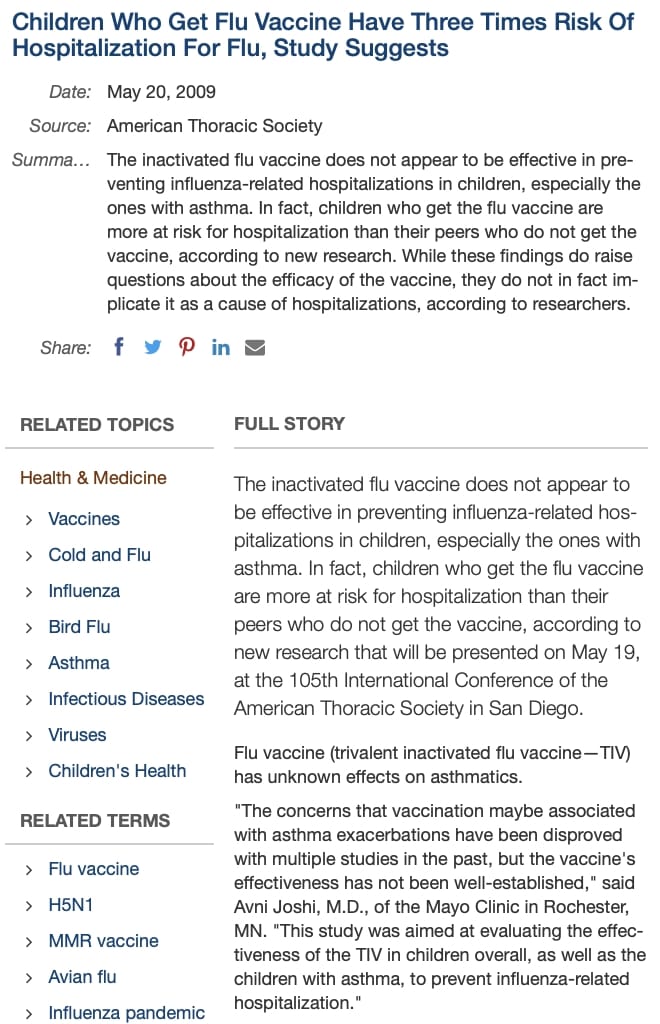 Children Who Get Flu Vaccine Have Three Times Risk Of Hospitalization For Flu, Study Suggests

Date: May 20, 2009

Source: American Thoracic Society

Summa... The inactivated flu vaccine does not appear to be effective in preventing influenza-related hospitalizations in children, especially the ones with asthma. In fact, children who get the flu vaccine are more at risk for hospitalization than their peers who do not get the vaccine, according to new research. While these findings do raise questions about the efficacy of the vaccine, they do not in fact implicate it as a cause of hospitalizations, according to researchers.

Share:

RELATED TOPICS

Health & Medicine

› Vaccines
› Cold and Flu
› Influenza
› Bird Flu
› Asthma
› Infectious Diseases
› Viruses
› Children's Health

RELATED TERMS

› Flu vaccine
› H5N1
› MMR vaccine
› Avian flu
› Influenza pandemic

FULL STORY

The inactivated flu vaccine does not appear to be effective in preventing influenza-related hospitalizations in children, especially the ones with asthma. In fact, children who get the flu vaccine are more at risk for hospitalization than their peers who do not get the vaccine, according to new research that will be presented on May 19, at the 105th International Conference of the American Thoracic Society in San Diego.

Flu vaccine (trivalent inactivated flu vaccine—TIV) has unknown effects on asthmatics.

"The concerns that vaccination maybe associated with asthma exacerbations have been disproved with multiple studies in the past, but the vaccine's effectiveness has not been well-established," said Avni Joshi, M.D., of the Mayo Clinic in Rochester, MN. "This study was aimed at evaluating the effectiveness of the TIV in children overall, as well as the children with asthma, to prevent influenza-related hospitalization."